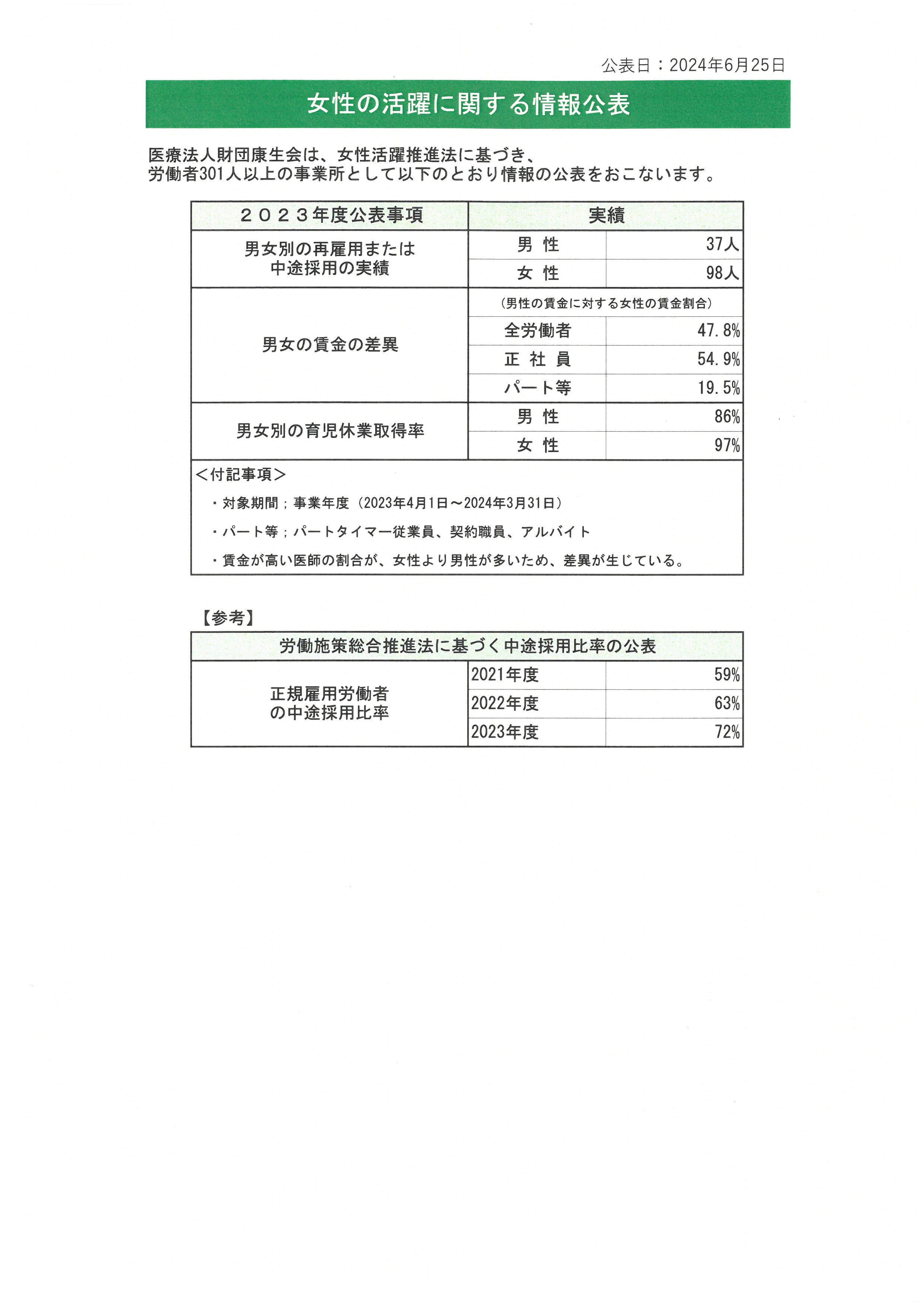 公表日：2024年6月25日

女性の活躍に関する情報公表

医療法人財団康生会は、女性活躍推進法に基づき、
労働者301人以上の事業所として以下のとおり情報の公表をおこないます。

| ２０２３年度公表事項 | 実績 | |
|---|---|---|
| 男女別の再雇用または中途採用の実績 | 男 性 | 37人 |
| | 女 性 | 98人 |
| 男女の賃金の差異 | （男性の賃金に対する女性の賃金割合） | |
| | 全労働者 | 47.8% |
| | 正 社 員 | 54.9% |
| | パート等 | 19.5% |
| 男女別の育児休業取得率 | 男 性 | 86% |
| | 女 性 | 97% |

＜付記事項＞
・対象期間；事業年度（2023年4月1日～2024年3月31日）
・パート等；パートタイマー従業員、契約職員、アルバイト
・賃金が高い医師の割合が、女性より男性が多いため、差異が生じている。

【参考】

| 労働施策総合推進法に基づく中途採用比率の公表 | | |
|---|---|---|
| 正規雇用労働者の中途採用比率 | 2021年度 | 59% |
| | 2022年度 | 63% |
| | 2023年度 | 72% |